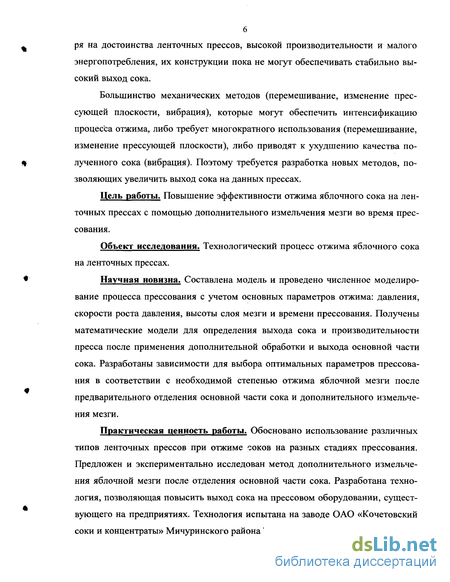 6

ря на достоинства ленточных прессов, высокой производительности и малого энергопотребления, их конструкции пока не могут обеспечивать стабильно высокий выход сока.

Большинство механических методов (перемешивание, изменение прессующей плоскости, вибрация), которые могут обеспечить интенсификацию процесса отжима, либо требует многократного использования (перемешивание, изменение прессующей плоскости), либо приводят к ухудшению качества полученного сока (вибрация). Поэтому требуется разработка новых методов, позволяющих увеличить выход сока на данных прессах.

Цель работы. Повышение эффективности отжима яблочного сока на ленточных прессах с помощью дополнительного измельчения мезги во время прессования.

Объект исследования. Технологический процесс отжима яблочного сока на ленточных прессах.

Научная новизна. Составлена модель и проведено численное моделирование процесса прессования с учетом основных параметров отжима: давления, скорости роста давления, высоты слоя мезги и времени прессования. Получены математические модели для определения выхода сока и производительности пресса после применения дополнительной обработки и выхода основной части сока. Разработаны зависимости для выбора оптимальных параметров прессования в соответствии с необходимой степенью отжима яблочной мезги после предварительного отделения основной части сока и дополнительного измельчения мезги.

Практическая ценность работы. Обосновано использование различных типов ленточных прессов при отжиме соков на разных стадиях прессования. Предложен и экспериментально исследован метод дополнительного измельчения яблочной мезги после отделения основной части сока. Разработана технология, позволяющая повысить выход сока на прессовом оборудовании, существующего на предприятиях. Технология испытана на заводе ОАО «Кочетовский соки и концентраты» Мичуринского района

dsLib.net
библиотека диссертаций